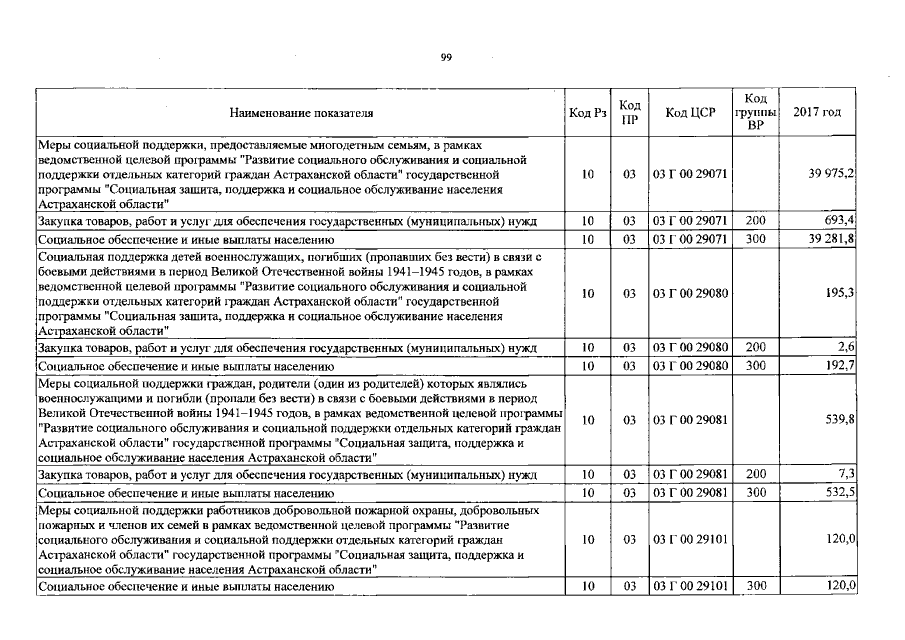 99

| Наименование показателя | Код Рз | Код ПР | Код ЦСР | Код группы ВР | 2017 год |
|---|---|---|---|---|---|
| Меры социальной поддержки, предоставляемые многодетным семьям, в рамках ведомственной целевой программы "Развитие социального обслуживания и социальной поддержки отдельных категорий граждан Астраханской области" государственной программы "Социальная защита, поддержка и социальное обслуживание населения Астраханской области" | 10 | 03 | 03 Г 00 29071 | | 39 975,2 |
| Закупка товаров, работ и услуг для обеспечения государственных (муниципальных) нужд | 10 | 03 | 03 Г 00 29071 | 200 | 693,4 |
| Социальное обеспечение и иные выплаты населению | 10 | 03 | 03 Г 00 29071 | 300 | 39 281,8 |
| Социальная поддержка детей военнослужащих, погибших (пропавших без вести) в связи с боевыми действиями в период Великой Отечественной войны 1941–1945 годов, в рамках ведомственной целевой программы "Развитие социального обслуживания и социальной поддержки отдельных категорий граждан Астраханской области" государственной программы "Социальная защита, поддержка и социальное обслуживание населения Астраханской области" | 10 | 03 | 03 Г 00 29080 | | 195,3 |
| Закупка товаров, работ и услуг для обеспечения государственных (муниципальных) нужд | 10 | 03 | 03 Г 00 29080 | 200 | 2,6 |
| Социальное обеспечение и иные выплаты населению | 10 | 03 | 03 Г 00 29080 | 300 | 192,7 |
| Меры социальной поддержки граждан, родители (один из родителей) которых являлись военнослужащими и погибли (пропали без вести) в связи с боевыми действиями в период Великой Отечественной войны 1941–1945 годов, в рамках ведомственной целевой программы "Развитие социального обслуживания и социальной поддержки отдельных категорий граждан Астраханской области" государственной программы "Социальная защита, поддержка и социальное обслуживание населения Астраханской области" | 10 | 03 | 03 Г 00 29081 | | 539,8 |
| Закупка товаров, работ и услуг для обеспечения государственных (муниципальных) нужд | 10 | 03 | 03 Г 00 29081 | 200 | 7,3 |
| Социальное обеспечение и иные выплаты населению | 10 | 03 | 03 Г 00 29081 | 300 | 532,5 |
| Меры социальной поддержки работников добровольной пожарной охраны, добровольных пожарных и членов их семей в рамках ведомственной целевой программы "Развитие социального обслуживания и социальной поддержки отдельных категорий граждан Астраханской области" государственной программы "Социальная защита, поддержка и социальное обслуживание населения Астраханской области" | 10 | 03 | 03 Г 00 29101 | | 120,0 |
| Социальное обеспечение и иные выплаты населению | 10 | 03 | 03 Г 00 29101 | 300 | 120,0 |